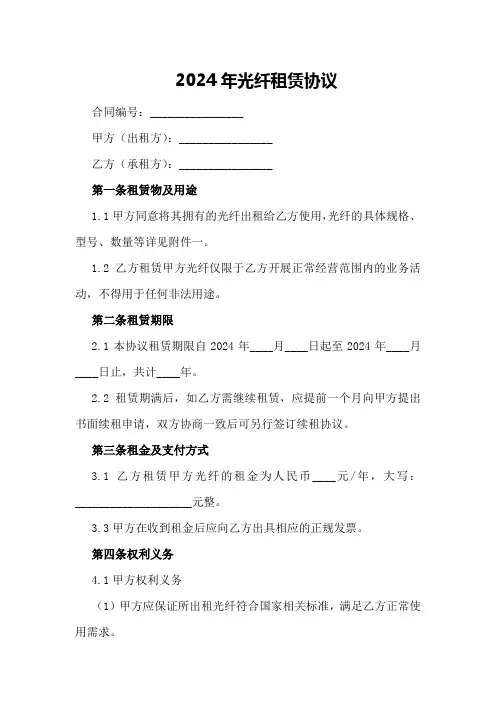 2024年光纤租赁协议

合同编号：________________

甲方（出租方）：________________

乙方（承租方）：________________

第一条租赁物及用途

1.1 甲方同意将其拥有的光纤出租给乙方使用，光纤的具体规格、型号、数量等详见附件一。

1.2 乙方租赁甲方光纤仅限于乙方开展正常经营范围内的业务活动，不得用于任何非法用途。

第二条租赁期限

2.1 本协议租赁期限自 2024 年____月____日起至 2024 年____月____日止，共计____年。

2.2 租赁期满后，如乙方需继续租赁，应提前一个月向甲方提出书面续租申请，双方协商一致后可另行签订续租协议。

第三条租金及支付方式

3.1 乙方租赁甲方光纤的租金为人民币____元/年，大写：____________________元整。

3.3 甲方在收到租金后应向乙方出具相应的正规发票。

第四条权利义务

4.1 甲方权利义务

（1）甲方应保证所出租光纤符合国家相关标准，满足乙方正常使用需求。